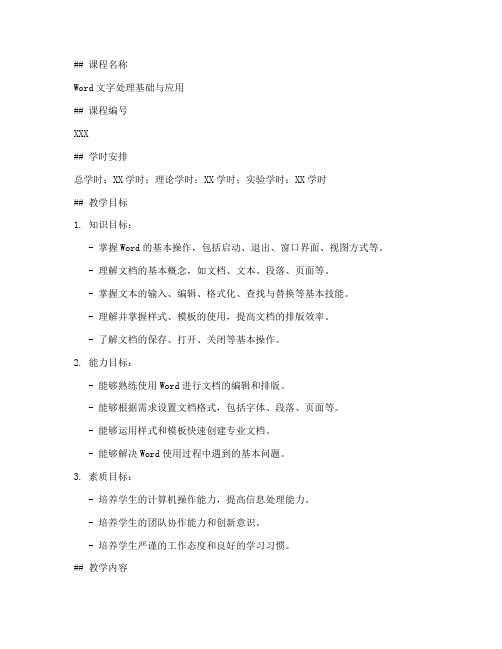 ## 课程名称

Word文字处理基础与应用

## 课程编号

XXX

## 学时安排

总学时：XX学时；理论学时：XX学时；实验学时：XX学时

## 教学目标

1. 知识目标：

- 掌握Word的基本操作，包括启动、退出、窗口界面、视图方式等。

- 理解文档的基本概念，如文档、文本、段落、页面等。

- 掌握文本的输入、编辑、格式化、查找与替换等基本技能。

- 理解并掌握样式、模板的使用，提高文档的排版效率。

- 了解文档的保存、打开、关闭等基本操作。

2. 能力目标：

- 能够熟练使用Word进行文档的编辑和排版。

- 能够根据需求设置文档格式，包括字体、段落、页面等。

- 能够运用样式和模板快速创建专业文档。

- 能够解决Word使用过程中遇到的基本问题。

3. 素质目标：

- 培养学生的计算机操作能力，提高信息处理能力。

- 培养学生的团队协作能力和创新意识。

- 培养学生严谨的工作态度和良好的学习习惯。

## 教学内容